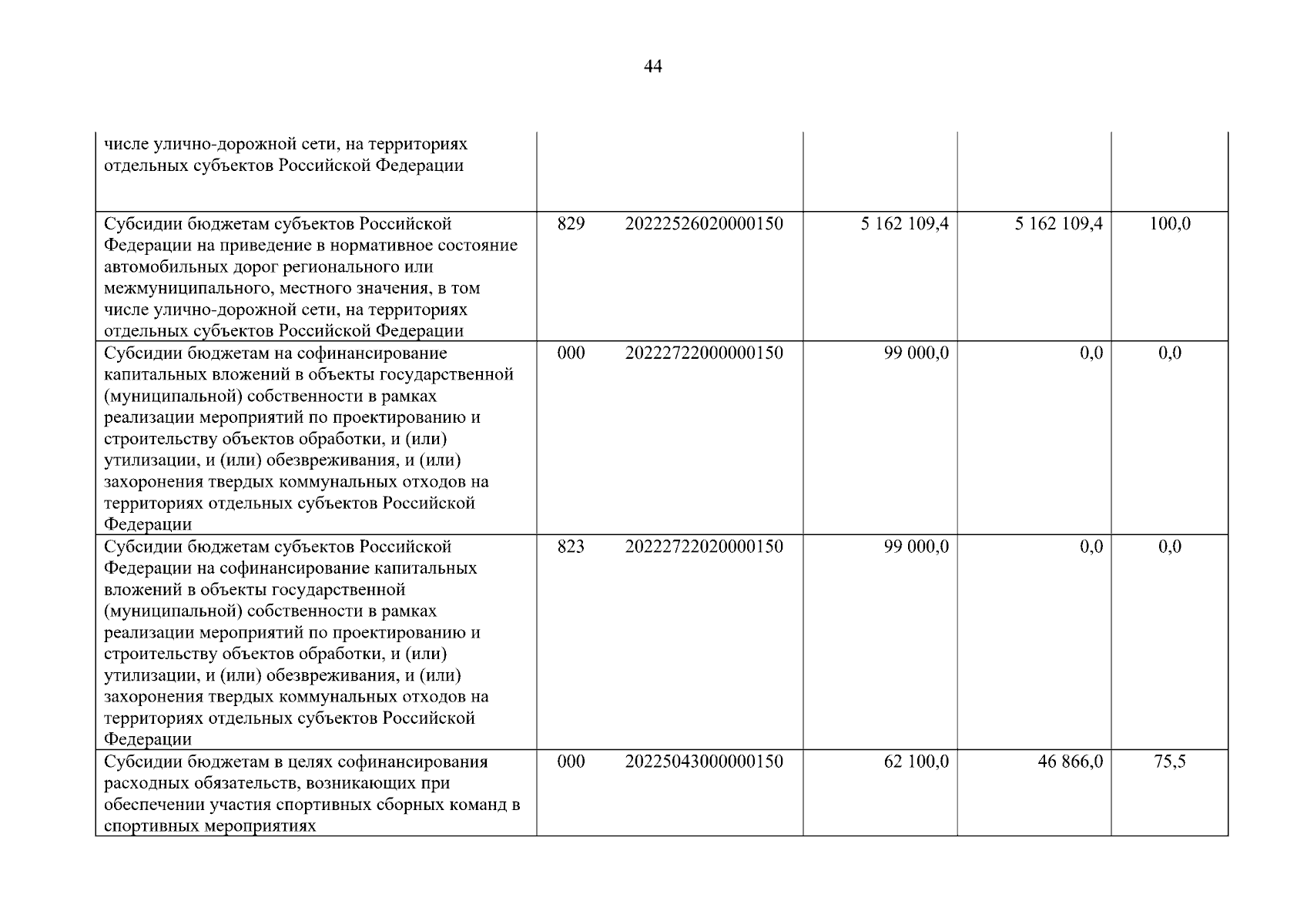 44

| | | | | | |
|---|---|---|---|---|---|
| числе улично-дорожной сети, на территориях отдельных субъектов Российской Федерации | | | | | |
| Субсидии бюджетам субъектов Российской Федерации на приведение в нормативное состояние автомобильных дорог регионального или межмуниципального, местного значения, в том числе улично-дорожной сети, на территориях отдельных субъектов Российской Федерации | 829 | 20222526020000150 | 5 162 109,4 | 5 162 109,4 | 100,0 |
| Субсидии бюджетам на софинансирование капитальных вложений в объекты государственной (муниципальной) собственности в рамках реализации мероприятий по проектированию и строительству объектов обработки, и (или) утилизации, и (или) обезвреживания, и (или) захоронения твердых коммунальных отходов на территориях отдельных субъектов Российской Федерации | 000 | 20222722000000150 | 99 000,0 | 0,0 | 0,0 |
| Субсидии бюджетам субъектов Российской Федерации на софинансирование капитальных вложений в объекты государственной (муниципальной) собственности в рамках реализации мероприятий по проектированию и строительству объектов обработки, и (или) утилизации, и (или) обезвреживания, и (или) захоронения твердых коммунальных отходов на территориях отдельных субъектов Российской Федерации | 823 | 20222722020000150 | 99 000,0 | 0,0 | 0,0 |
| Субсидии бюджетам в целях софинансирования расходных обязательств, возникающих при обеспечении участия спортивных сборных команд в спортивных мероприятиях | 000 | 20225043000000150 | 62 100,0 | 46 866,0 | 75,5 |